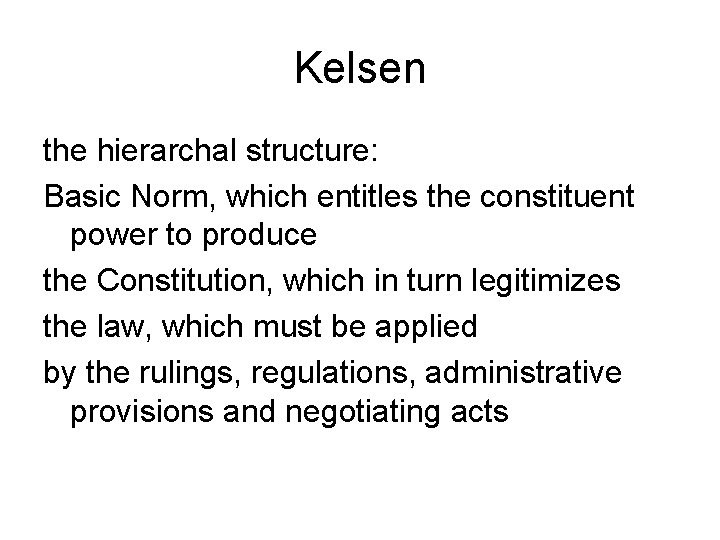 Kelsen

the hierarchal structure:

Basic Norm, which entitles the constituent power to produce

the Constitution, which in turn legitimizes

the law, which must be applied

by the rulings, regulations, administrative provisions and negotiating acts